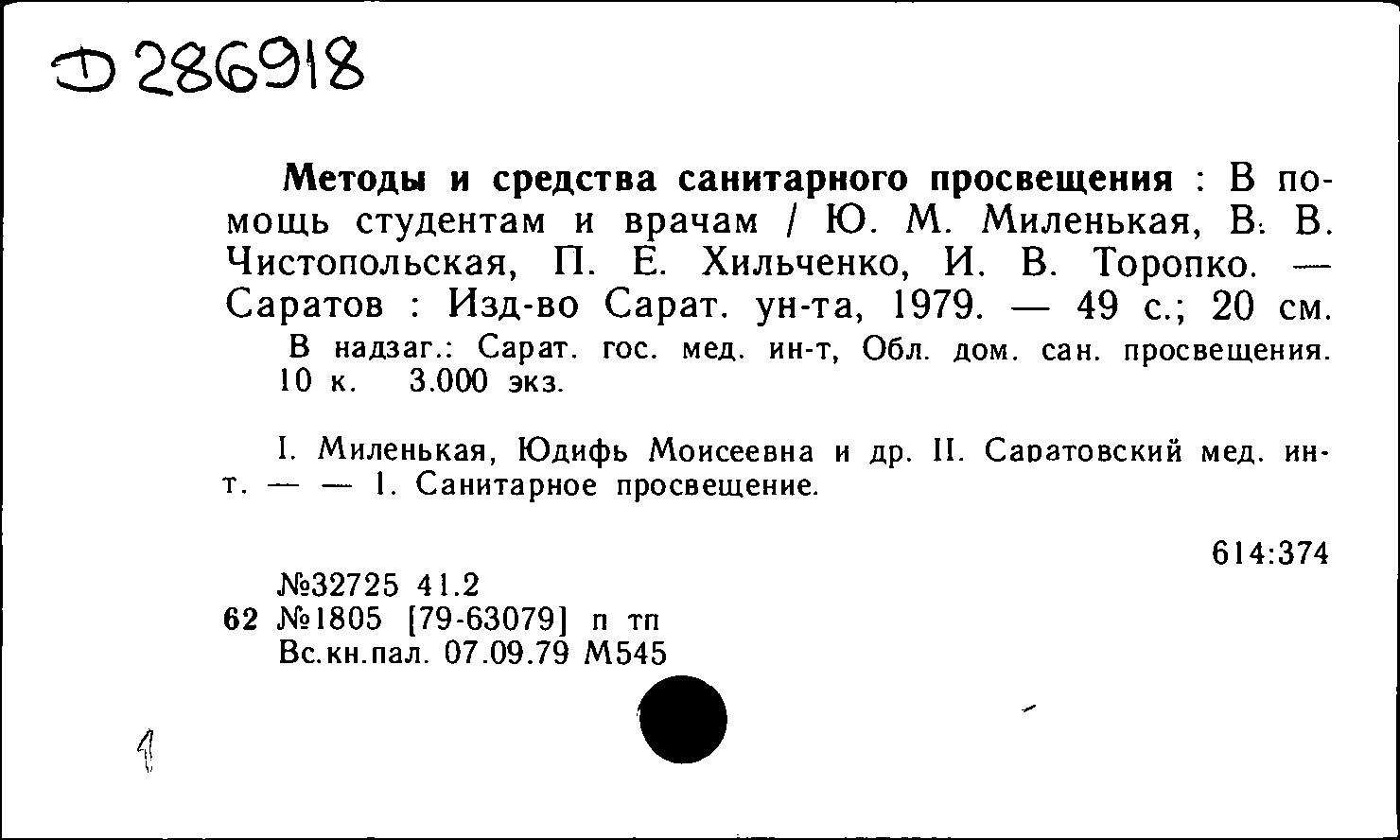 Д 286918

Методы и средства санитарного просвещения : В помощь студентам и врачам / Ю. М. Миленькая, В. В. Чистопольская, П. Е. Хильченко, И. В. Торопко. — Саратов : Изд-во Сарат. ун-та, 1979. — 49 с.; 20 см.
В надзаг.: Сарат. гос. мед. ин-т, Обл. дом. сан. просвещения.
10 к. 3.000 экз.

I. Миленькая, Юдифь Моисеевна и др. II. Саратовский мед. ин-т. — — 1. Санитарное просвещение.

614:374

№32725 41.2
62 №1805 [79-63079] п тп
Вс.кн.пал. 07.09.79 М545

1